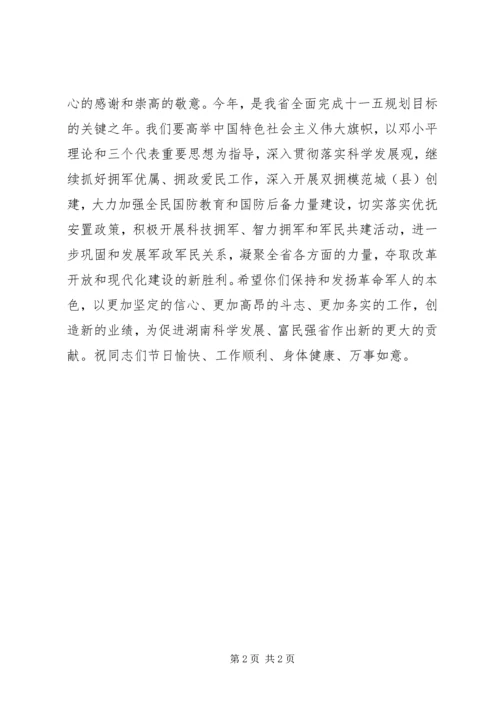 心的感谢和崇高的敬意。今年，是我省全面完成十一五规划目标的关键之年。我们要高举中国特色社会主义伟大旗帜，以邓小平理论和三个代表重要思想为指导，深入贯彻落实科学发展观，继续抓好拥军优属、拥政爱民工作，深入开展双拥模范城（县）创建，大力加强全民国防教育和国防后备力量建设，切实落实优抚安置政策，积极开展科技拥军、智力拥军和军民共建活动，进一步巩固和发展军政军民关系，凝聚全省各方面的力量，夺取改革开放和现代化建设的新胜利。希望你们保持和发扬革命军人的本色，以更加坚定的信心、更加高昂的斗志、更加务实的工作，创造新的业绩，为促进湖南科学发展、富民强省作出新的更大的贡献。祝同志们节日愉快、工作顺利、身体健康、万事如意。

第2页 共2页